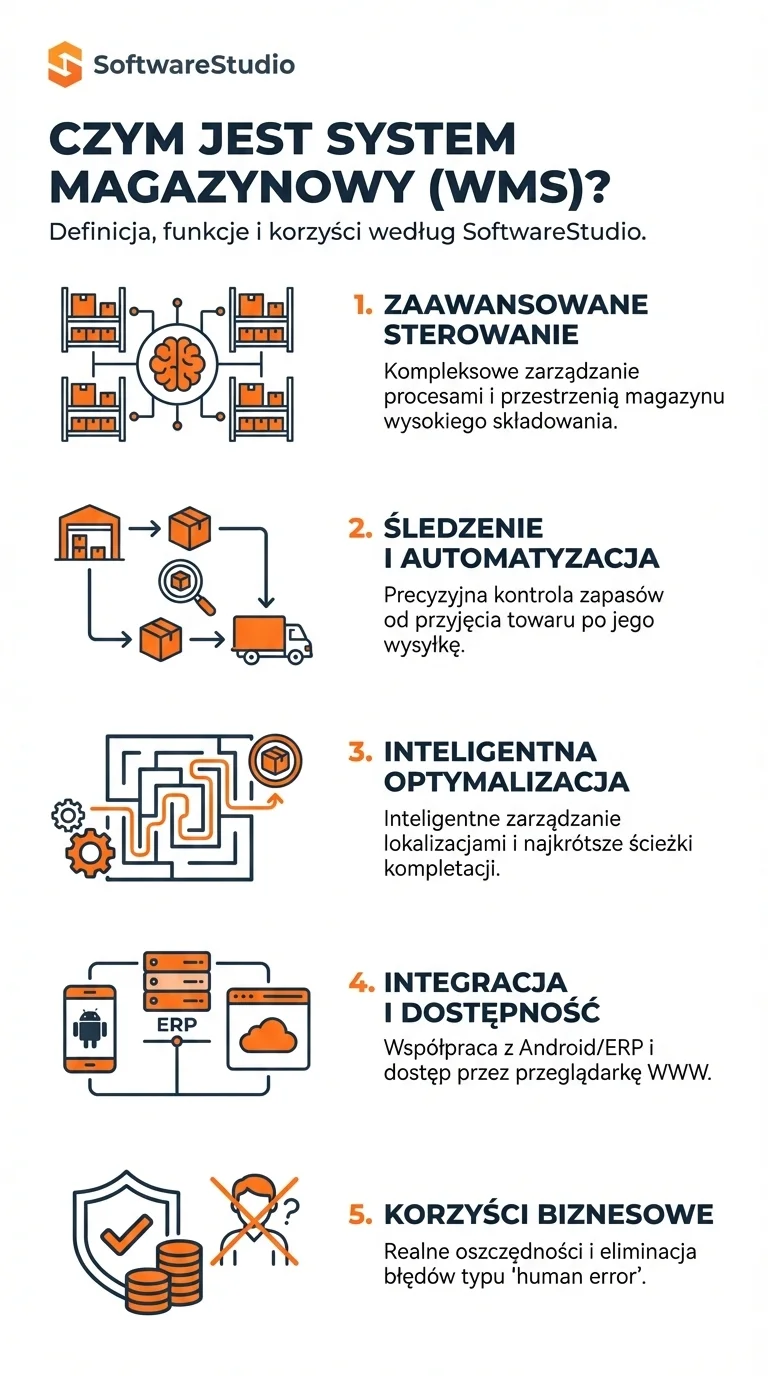 SoftwareStudio

CZYM JEST SYSTEM MAGAZYNOWY (WMS)?

Definicja, funkcje i korzyści według SoftwareStudio.

1. ZAAWANSOWANE STEROWANIE

Kompleksowe zarządzanie procesami i przestrzenią magazynu wysokiego składowania.

2. ŚLEDZENIE I AUTOMATYZACJA

Precyzyjna kontrola zapasów od przyjęcia towaru po jego wysyłkę.

3. INTELIGENTNA OPTYMALIZACJA

Inteligentne zarządzanie lokalizacjami i najkrótsze ścieżki kompletacji.

ERP

4. INTEGRACJA I DOSTĘPNOŚĆ

Współpraca z Android/ERP i dostęp przez przeglądarkę WWW.

?

5. KORZYŚCI BIZNESOWE

Realne oszczędności i eliminacja błędów typu 'human error'.